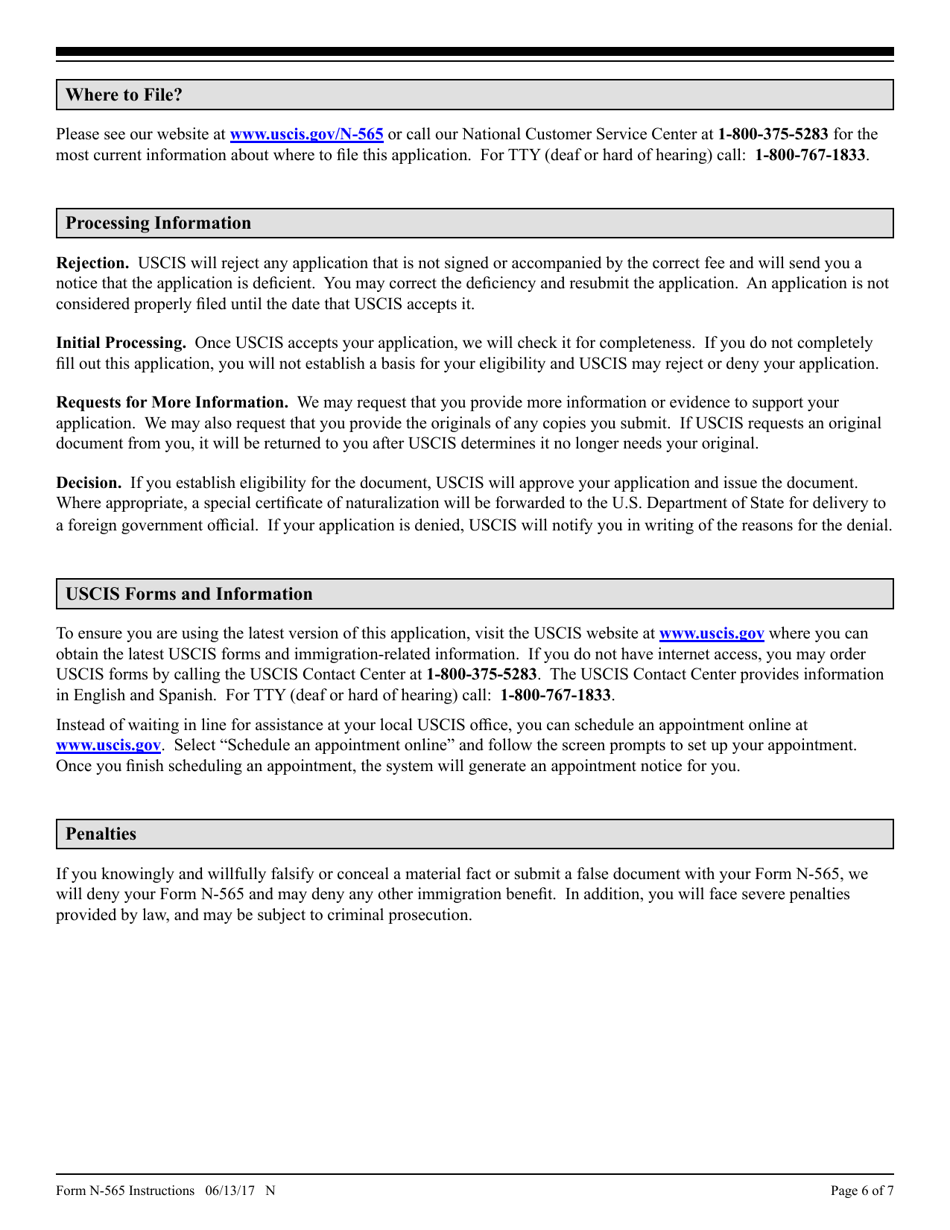 Where to File?

Please see our website at www.uscis.gov/N-565 or call our National Customer Service Center at 1-800-375-5283 for the most current information about where to file this application. For TTY (deaf or hard of hearing) call: 1-800-767-1833.

Processing Information

Rejection. USCIS will reject any application that is not signed or accompanied by the correct fee and will send you a notice that the application is deficient. You may correct the deficiency and resubmit the application. An application is not considered properly filed until the date that USCIS accepts it.

Initial Processing. Once USCIS accepts your application, we will check it for completeness. If you do not completely fill out this application, you will not establish a basis for your eligibility and USCIS may reject or deny your application.

Requests for More Information. We may request that you provide more information or evidence to support your application. We may also request that you provide the originals of any copies you submit. If USCIS requests an original document from you, it will be returned to you after USCIS determines it no longer needs your original.

Decision. If you establish eligibility for the document, USCIS will approve your application and issue the document. Where appropriate, a special certificate of naturalization will be forwarded to the U.S. Department of State for delivery to a foreign government official. If your application is denied, USCIS will notify you in writing of the reasons for the denial.

USCIS Forms and Information

To ensure you are using the latest version of this application, visit the USCIS website at www.uscis.gov where you can obtain the latest USCIS forms and immigration-related information. If you do not have internet access, you may order USCIS forms by calling the USCIS Contact Center at 1-800-375-5283. The USCIS Contact Center provides information in English and Spanish. For TTY (deaf or hard of hearing) call: 1-800-767-1833.

Instead of waiting in line for assistance at your local USCIS office, you can schedule an appointment online at www.uscis.gov. Select “Schedule an appointment online” and follow the screen prompts to set up your appointment. Once you finish scheduling an appointment, the system will generate an appointment notice for you.

Penalties

If you knowingly and willfully falsify or conceal a material fact or submit a false document with your Form N-565, we will deny your Form N-565 and may deny any other immigration benefit. In addition, you will face severe penalties provided by law, and may be subject to criminal prosecution.

Form N-565 Instructions 06/13/17 N

Page 6 of 7